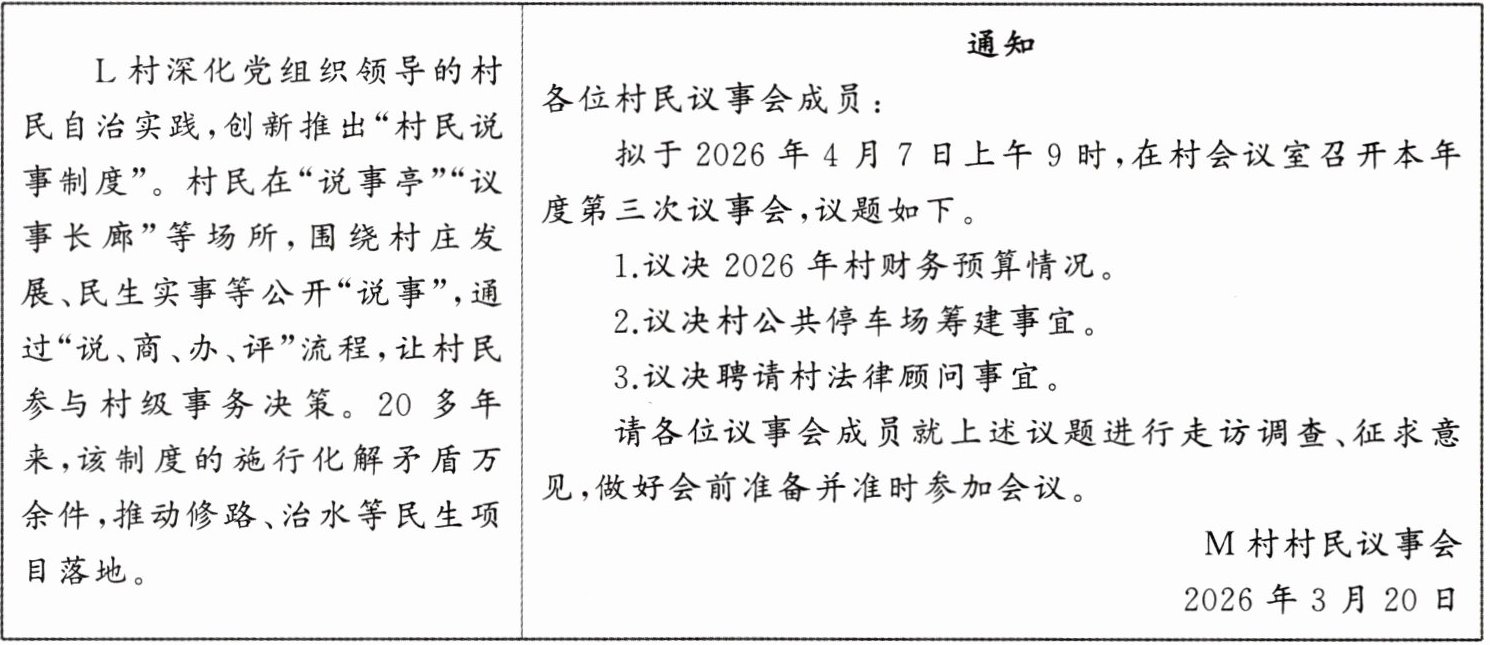 L村深化党组织领导的村民自治实践，创新推出“村民说事制度”。村民在“说事亭”“议事长廊”等场所，围绕村庄发展、民生实事等公开“说事”，通过“说、商、办、评”流程，让村民参与村级事务决策。20多年来，该制度的施行化解矛盾万余件，推动修路、治水等民生项目落地。

通知

各位村民议事会成员：

拟于2026年4月7日上午9时，在村会议室召开本年度第三次议事会，议题如下。

1.议决2026年村财务预算情况。

2.议决村公共停车场筹建事宜。

3.议决聘请村法律顾问事宜。

请各位议事会成员就上述议题进行走访调查、征求意见，做好会前准备并准时参加会议。

M村村民议事会

2026年3月20日